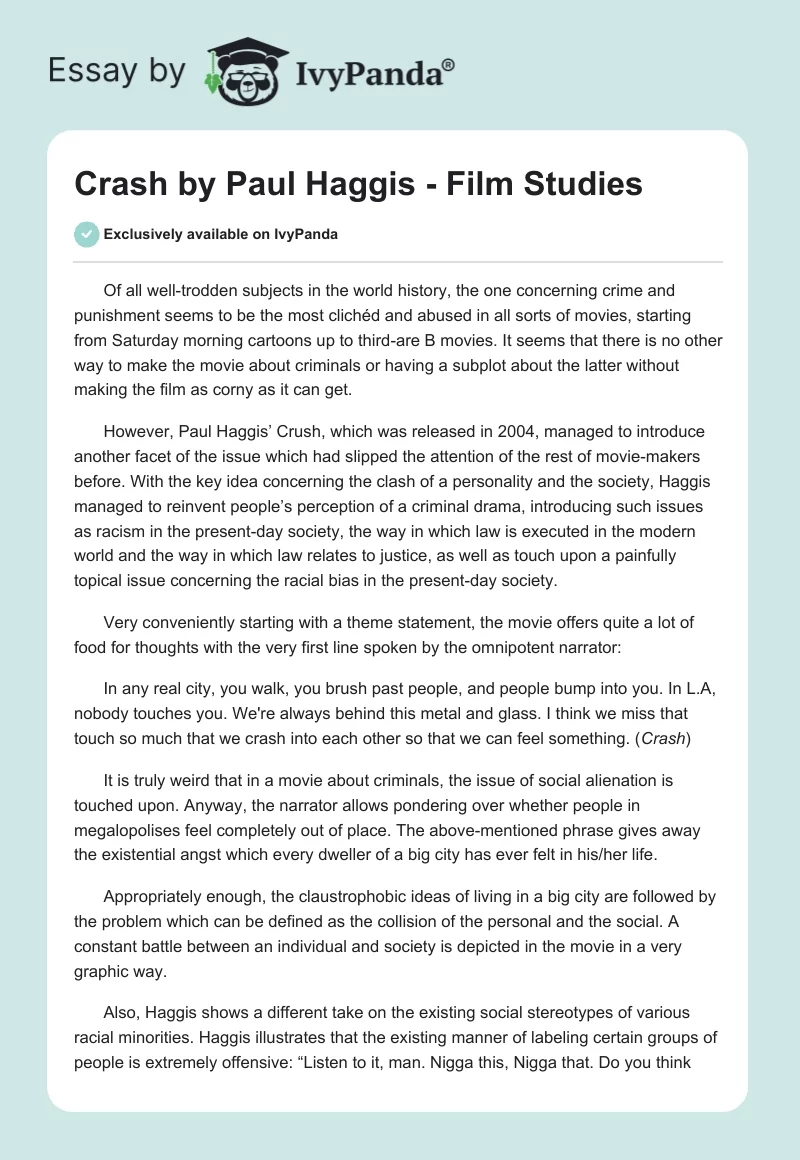 Essay by IvyPanda®

Crash by Paul Haggis - Film Studies

Exclusively available on IvyPanda

Of all well-trodden subjects in the world history, the one concerning crime and punishment seems to be the most clichéd and abused in all sorts of movies, starting from Saturday morning cartoons up to third-are B movies. It seems that there is no other way to make the movie about criminals or having a subplot about the latter without making the film as corny as it can get.

However, Paul Haggis' Crush, which was released in 2004, managed to introduce another facet of the issue which had slipped the attention of the rest of movie-makers before. With the key idea concerning the clash of a personality and the society, Haggis managed to reinvent people's perception of a criminal drama, introducing such issues as racism in the present-day society, the way in which law is executed in the modern world and the way in which law relates to justice, as well as touch upon a painfully topical issue concerning the racial bias in the present-day society.

Very conveniently starting with a theme statement, the movie offers quite a lot of food for thoughts with the very first line spoken by the omnipotent narrator:

In any real city, you walk, you brush past people, and people bump into you. In L.A, nobody touches you. We're always behind this metal and glass. I think we miss that touch so much that we crash into each other so that we can feel something. (Crash)

It is truly weird that in a movie about criminals, the issue of social alienation is touched upon. Anyway, the narrator allows pondering over whether people in megalopolises feel completely out of place. The above-mentioned phrase gives away the existential angst which every dweller of a big city has ever felt in his/her life.

Appropriately enough, the claustrophobic ideas of living in a big city are followed by the problem which can be defined as the collision of the personal and the social. A constant battle between an individual and society is depicted in the movie in a very graphic way.

Also, Haggis shows a different take on the existing social stereotypes of various racial minorities. Haggis illustrates that the existing manner of labeling certain groups of people is extremely offensive: "Listen to it, man. Nigga this, Nigga that. Do you think